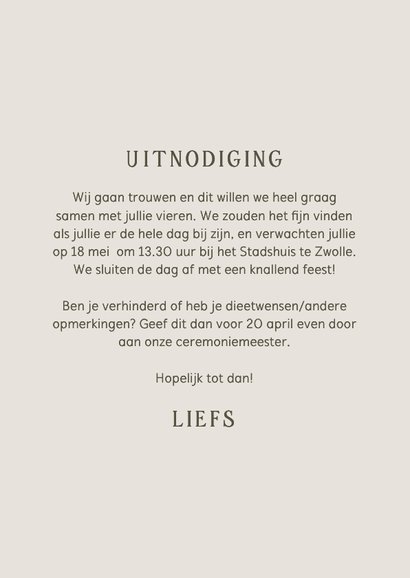 UITNODIGING

Wij gaan trouwen en dit willen we heel graag samen met jullie vieren. We zouden het fijn vinden als jullie er de hele dag bij zijn, en verwachten jullie op 18 mei  om 13.30 uur bij het Stadshuis te Zwolle. We sluiten de dag af met een knallend feest!

Ben je verhinderd of heb je dieetwensen/andere opmerkingen? Geef dit dan voor 20 april even door aan onze ceremoniemeester.

Hopelijk tot dan!

LIEFS